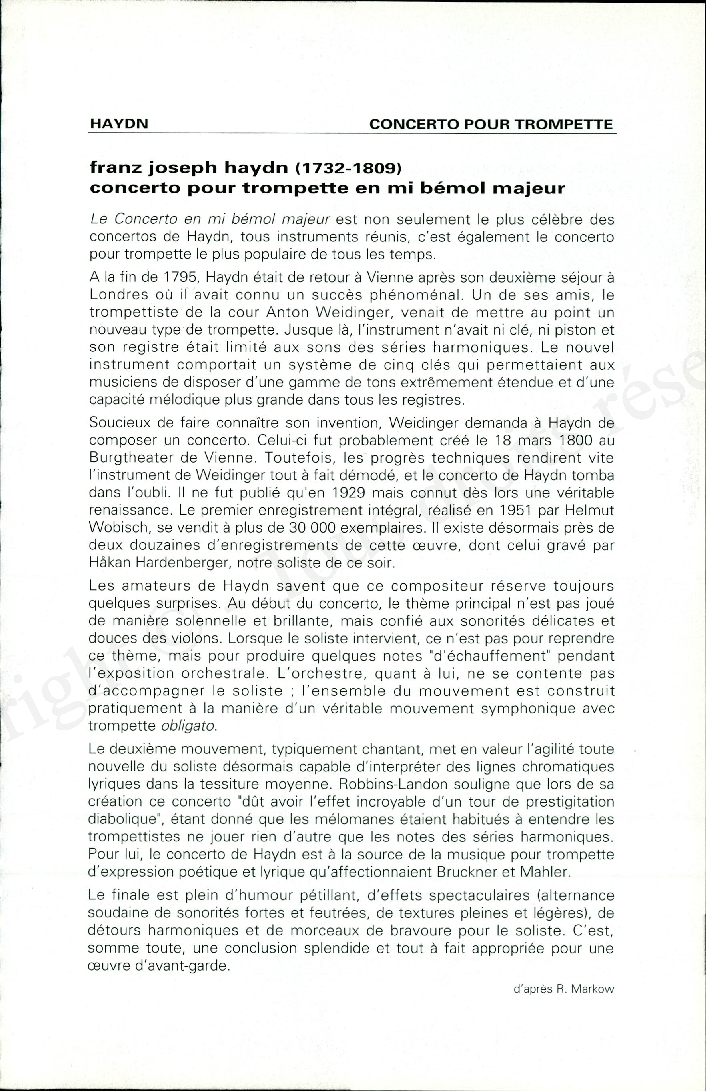 HAYDN

CONCERTO POUR TROMPETTE

franz joseph haydn (1732-1809)
concerto pour trompette en mi bémol majeur

Le Concerto en mi bémol majeur est non seulement le plus célèbre des concertos de Haydn, tous instruments réunis, c'est également le concerto pour trompette le plus populaire de tous les temps.

A la fin de 1795, Haydn était de retour à Vienne après son deuxième séjour à Londres où il avait connu un succès phénoménal. Un de ses amis, le trompettiste de la cour Anton Weidinger, venait de mettre au point un nouveau type de trompette. Jusque là, l'instrument n'avait ni clé, ni piston et son registre était limité aux sons des séries harmoniques. Le nouvel instrument comportait un système de cinq clés qui permettaient aux musiciens de disposer d'une gamme de tons extrêmement étendue et d'une capacité mélodique plus grande dans tous les registres.

Soucieux de faire connaître son invention, Weidinger demanda à Haydn de composer un concerto. Celui-ci fut probablement créé le 18 mars 1800 au Burgtheater de Vienne. Toutefois, les progrès techniques rendirent vite l'instrument de Weidinger tout à fait démodé, et le concerto de Haydn tomba dans l'oubli. Il ne fut publié qu'en 1929 mais connut dès lors une véritable renaissance. Le premier enregistrement intégral, réalisé en 1951 par Helmut Wobisch, se vendit à plus de 30 000 exemplaires. Il existe désormais près de deux douzaines d'enregistrements de cette œuvre, dont celui gravé par Håkan Hardenberger, notre soliste de ce soir.

Les amateurs de Haydn savent que ce compositeur réserve toujours quelques surprises. Au début du concerto, le thème principal n'est pas joué de manière solennelle et brillante, mais confié aux sonorités délicates et douces des violons. Lorsque le soliste intervient, ce n'est pas pour reprendre ce thème, mais pour produire quelques notes "d'échauffement" pendant l'exposition orchestrale. L'orchestre, quant à lui, ne se contente pas d'accompagner le soliste ; l'ensemble du mouvement est construit pratiquement à la manière d'un véritable mouvement symphonique avec trompette obligato.

Le deuxième mouvement, typiquement chantant, met en valeur l'agilité toute nouvelle du soliste désormais capable d'interpréter des lignes chromatiques lyriques dans la tessiture moyenne. Robbins-Landon souligne que lors de sa création ce concerto "dût avoir l'effet incroyable d'un tour de prestigitation diabolique", étant donné que les mélomanes étaient habitués à entendre les trompettistes ne jouer rien d'autre que les notes des séries harmoniques. Pour lui, le concerto de Haydn est à la source de la musique pour trompette d'expression poétique et lyrique qu'affectionnaient Bruckner et Mahler.

Le finale est plein d'humour pétillant, d'effets spectaculaires (alternance soudaine de sonorités fortes et feutrées, de textures pleines et légères), de détours harmoniques et de morceaux de bravoure pour le soliste. C'est, somme toute, une conclusion splendide et tout à fait appropriée pour une œuvre d'avant-garde.

d'après R. Markow